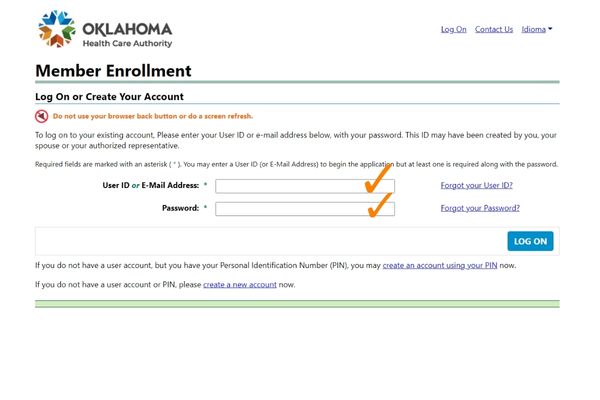 OKLAHOMA
Health Care Authority

Log On Contact Us Idioma

Member Enrollment

Log On or Create Your Account

Do not use your browser back button or do a screen refresh.

To log on to your existing account, Please enter your User ID or e-mail address below, with your password. This ID may have been created by you, your spouse or your authorized representative.

Required fields are marked with an asterisk ( * ). You may enter a User ID (or E-Mail Address) to begin the application but at least one is required along with the password.

User ID or E-Mail Address: * Forgot your User ID?

Password: * Forgot your Password?

LOG ON

If you do not have a user account, but you have your Personal Identification Number (PIN), you may create an account using your PIN now.

If you do not have a user account or PIN, please create a new account now.